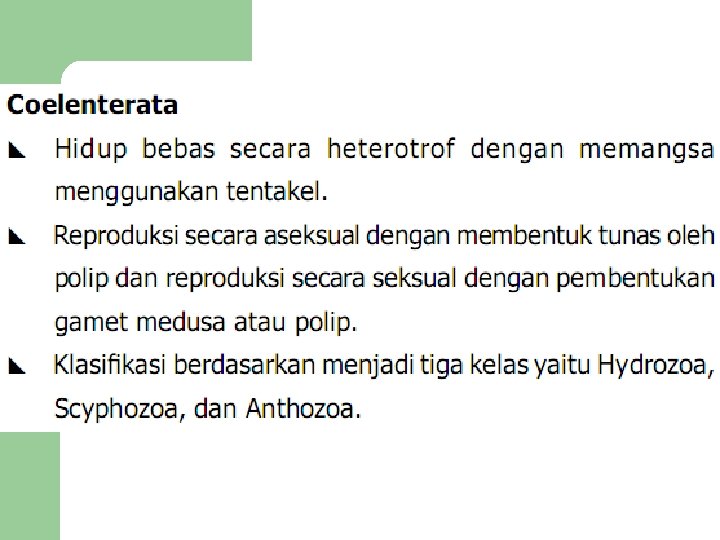 Coelenterata

◣ Hidup bebas secara heterotrof dengan memangsa menggunakan tentakel.

◣ Reproduksi secara aseksual dengan membentuk tunas oleh polip dan reproduksi secara seksual dengan pembentukan gamet medusa atau polip.

◣ Klasifikasi berdasarkan menjadi tiga kelas yaitu Hydrozoa, Scyphozoa, dan Anthozoa.